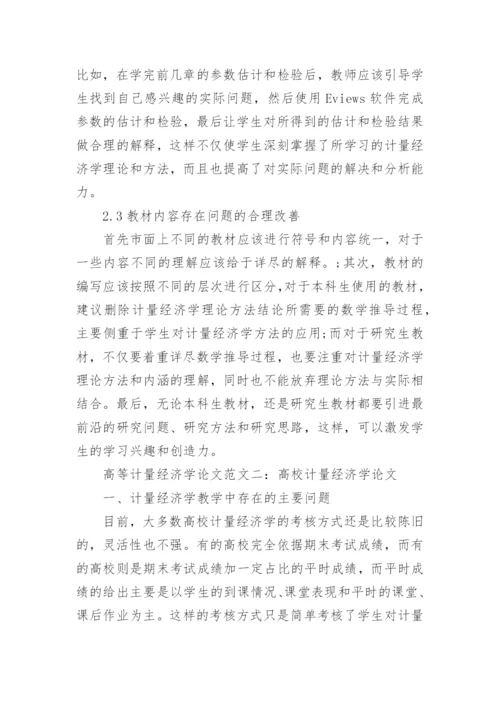 比如，在学完前几章的参数估计和检验后，教师应该引导学生找到自己感兴趣的实际问题，然后使用 Eviews 软件完成参数的估计和检验，最后让学生对所得到的估计和检验结果做合理的解释，这样不仅使学生深刻掌握了所学习的计量经济学理论和方法，而且也提高了对实际问题的解决和分析能力。

2.3 教材内容存在问题的合理改善

首先市面上不同的教材应该进行符号和内容统一，对于一些内容不同的理解应该给于详尽的解释。;其次，教材的编写应该按照不同的层次进行区分,对于本科生使用的教材，建议删除计量经济学理论方法结论所需要的数学推导过程，主要侧重于学生对计量经济学方法的应用;而对于研究生教材，不仅要着重详尽数学推导过程，也要注重对计量经济学理论方法和内涵的理解，同时也不能放弃理论方法与实际相结合。最后，无论本科生教材，还是研究生教材都要引进最前沿的研究问题、研究方法和研究思路，这样，可以激发学生的学习兴趣和创造力。

高等计量经济学论文范文二：高校计量经济学论文

一、计量经济学教学中存在的主要问题

目前，大多数高校计量经济学的考核方式还是比较陈旧的，灵活性也不强。有的高校完全依据期末考试成绩，而有的高校则是期末考试成绩加一定占比的平时成绩，而平时成绩的给出主要是以学生的到课情况、课堂表现和平时的课堂、课后作业为主。这样的考核方式只是简单考核了学生对计量